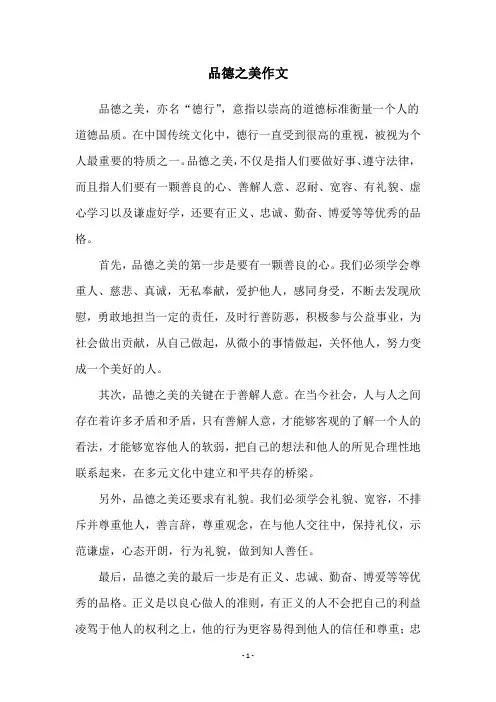 品德之美作文

品德之美，亦名“德行”，意指以崇高的道德标准衡量一个人的道德品质。在中国传统文化中，德行一直受到很高的重视，被视为个人最重要的特质之一。品德之美，不仅是指人们要做好事、遵守法律，而且指人们要有一颗善良的心、善解人意、忍耐、宽容、有礼貌、虚心学习以及谦虚好学，还要有正义、忠诚、勤奋、博爱等等优秀的品格。

首先，品德之美的第一步是要有一颗善良的心。我们必须学会尊重人、慈悲、真诚，无私奉献，爱护他人，感同身受，不断去发现欣慰，勇敢地担当一定的责任，及时行善防恶，积极参与公益事业，为社会做出贡献，从自己做起，从微小的事情做起，关怀他人，努力变成一个美好的人。

其次，品德之美的关键在于善解人意。在当今社会，人与人之间存在着许多矛盾和矛盾，只有善解人意，才能够客观的了解一个人的看法，才能够宽容他人的软弱，把自己的想法和他人的所见合理性地联系起来，在多元文化中建立和平共存的桥梁。

另外，品德之美还要求有礼貌。我们必须学会礼貌、宽容，不排斥并尊重他人，善言辞，尊重观念，在与他人交往中，保持礼仪，示范谦虚，心态开朗，行为礼貌，做到知人善任。

最后，品德之美的最后一步是有正义、忠诚、勤奋、博爱等等优秀的品格。正义是以良心做人的准则，有正义的人不会把自己的利益凌驾于他人的权利之上，他的行为更容易得到他人的信任和尊重；忠

- 1 -